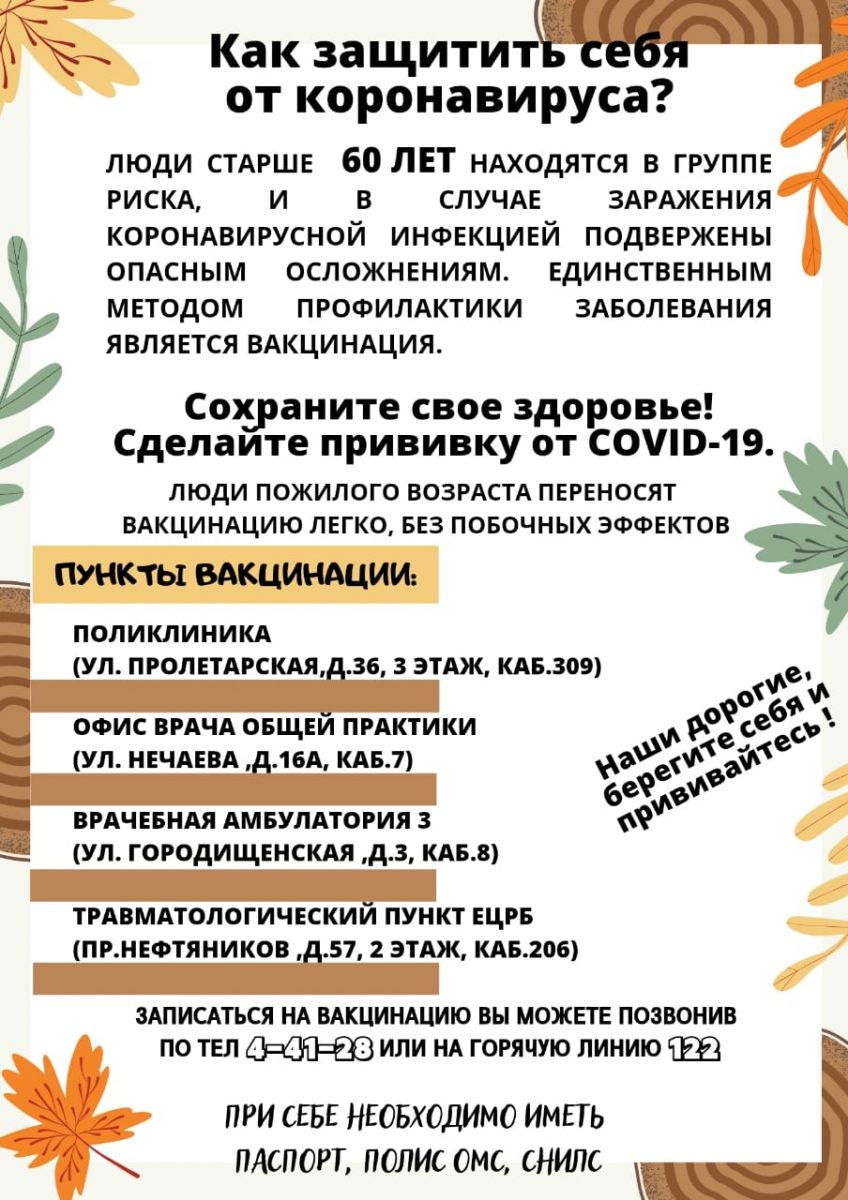 Как защитить себя от коронавируса?

ЛЮДИ СТАРШЕ 60 ЛЕТ НАХОДЯТСЯ В ГРУППЕ РИСКА, И В СЛУЧАЕ ЗАРАЖЕНИЯ КОРОНАВИРУСНОЙ ИНФЕКЦИЕЙ ПОДВЕРЖЕНЫ ОПАСНЫМ ОСЛОЖНЕНИЯМ. ЕДИНСТВЕННЫМ МЕТОДОМ ПРОФИЛАКТИКИ ЗАБОЛЕВАНИЯ ЯВЛЯЕТСЯ ВАКЦИНАЦИЯ.

Сохраните свое здоровье! Сделайте прививку от COVID-19.

ЛЮДИ ПОЖИЛОГО ВОЗРАСТА ПЕРЕНОСЯТ ВАКЦИНАЦИЮ ЛЕГКО, БЕЗ ПОБОЧНЫХ ЭФФЕКТОВ

ПУНКТЫ ВАКЦИНАЦИИ:

ПОЛИКЛИНИКА
(УЛ. ПРОЛЕТАРСКАЯ,Д.36, 3 ЭТАЖ, КАБ.309)

ОФИС ВРАЧА ОБЩЕЙ ПРАКТИКИ
(УЛ. НЕЧАЕВА ,Д.16А, КАБ.7)

ВРАЧЕБНАЯ АМБУЛАТОРИЯ 3
(УЛ. ГОРОДИЩЕНСКАЯ ,Д.3, КАБ.8)

ТРАВМАТОЛОГИЧЕСКИЙ ПУНКТ ЕЦРБ
(ПР.НЕФТЯНИКОВ ,Д.57, 2 ЭТАЖ, КАБ.206)

Наши дорогие, берегите себя и прививайтесь !

ЗАПИСАТЬСЯ НА ВАКЦИНАЦИЮ ВЫ МОЖЕТЕ ПОЗВОНИВ ПО ТЕЛ 4-41-28 ИЛИ НА ГОРЯЧУЮ ЛИНИЮ 122

ПРИ СЕБЕ НЕОБХОДИМО ИМЕТЬ ПАСПОРТ, ПОЛИС ОМС, СНИЛС